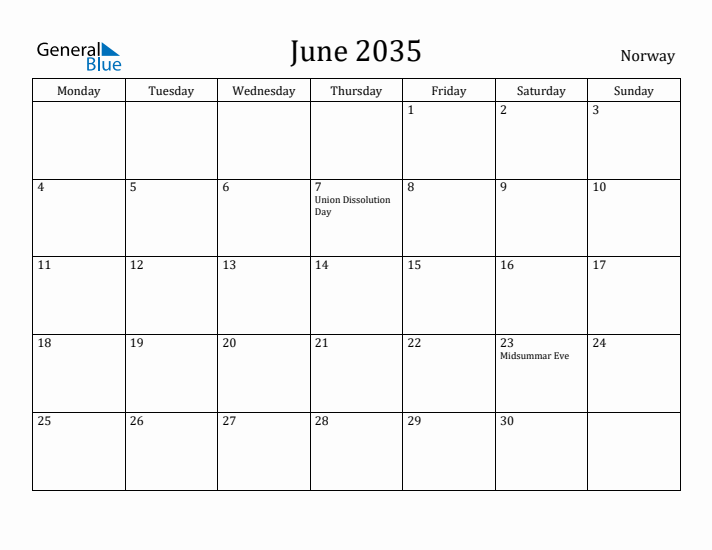 General Blue

June 2035

Norway

| Monday | Tuesday | Wednesday | Thursday | Friday | Saturday | Sunday |
|---|---|---|---|---|---|---|
| | | | | 1 | 2 | 3 |
| 4 | 5 | 6 | 7 Union Dissolution Day | 8 | 9 | 10 |
| 11 | 12 | 13 | 14 | 15 | 16 | 17 |
| 18 | 19 | 20 | 21 | 22 | 23 Midsummar Eve | 24 |
| 25 | 26 | 27 | 28 | 29 | 30 | |